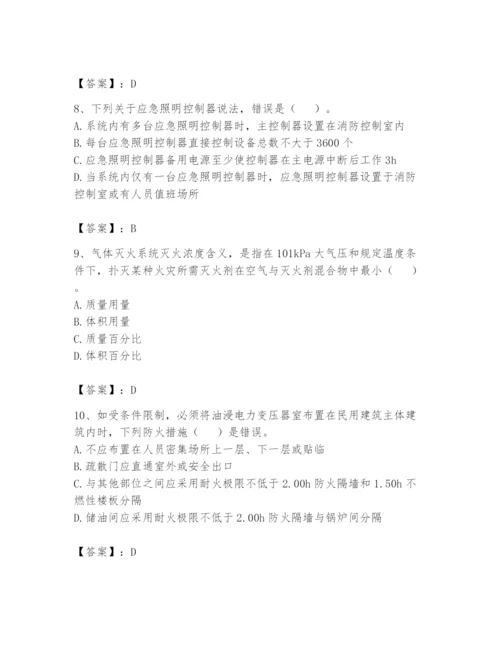 【答案】：D

8、下列关于应急照明控制器说法，错误是（　）。
A. 系统内有多台应急照明控制器时，主控制器设置在消防控制室内
B. 每台应急照明控制器直接控制设备总数不大于 3600 个
C. 应急照明控制器备用电源至少使控制器在主电源中断后工作 3h
D. 当系统内仅有一台应急照明控制器时，应急照明控制器设置于消防控制室或有人员值班场所

【答案】：B

9、气体灭火系统灭火浓度含义，是指在 101kPa 大气压和规定温度条件下，扑灭某种火灾所需灭火剂在空气与灭火剂混合物中最小（　）。
A. 质量用量
B. 体积用量
C. 质量百分比
D. 体积百分比

【答案】：D

10、如受条件限制，必须将油浸电力变压器室布置在民用建筑主体建筑内时，下列防火措施（　）是错误。
A. 不应布置在人员密集场所上一层、下一层或贴临
B. 疏散门应直通室外或安全出口
C. 与其他部位之间应采用耐火极限不低于 2.00h 防火隔墙和 1.50h 不燃性楼板分隔
D. 储油间应采用耐火极限不低于 2.00h 防火隔墙与锅炉间分隔

【答案】：D